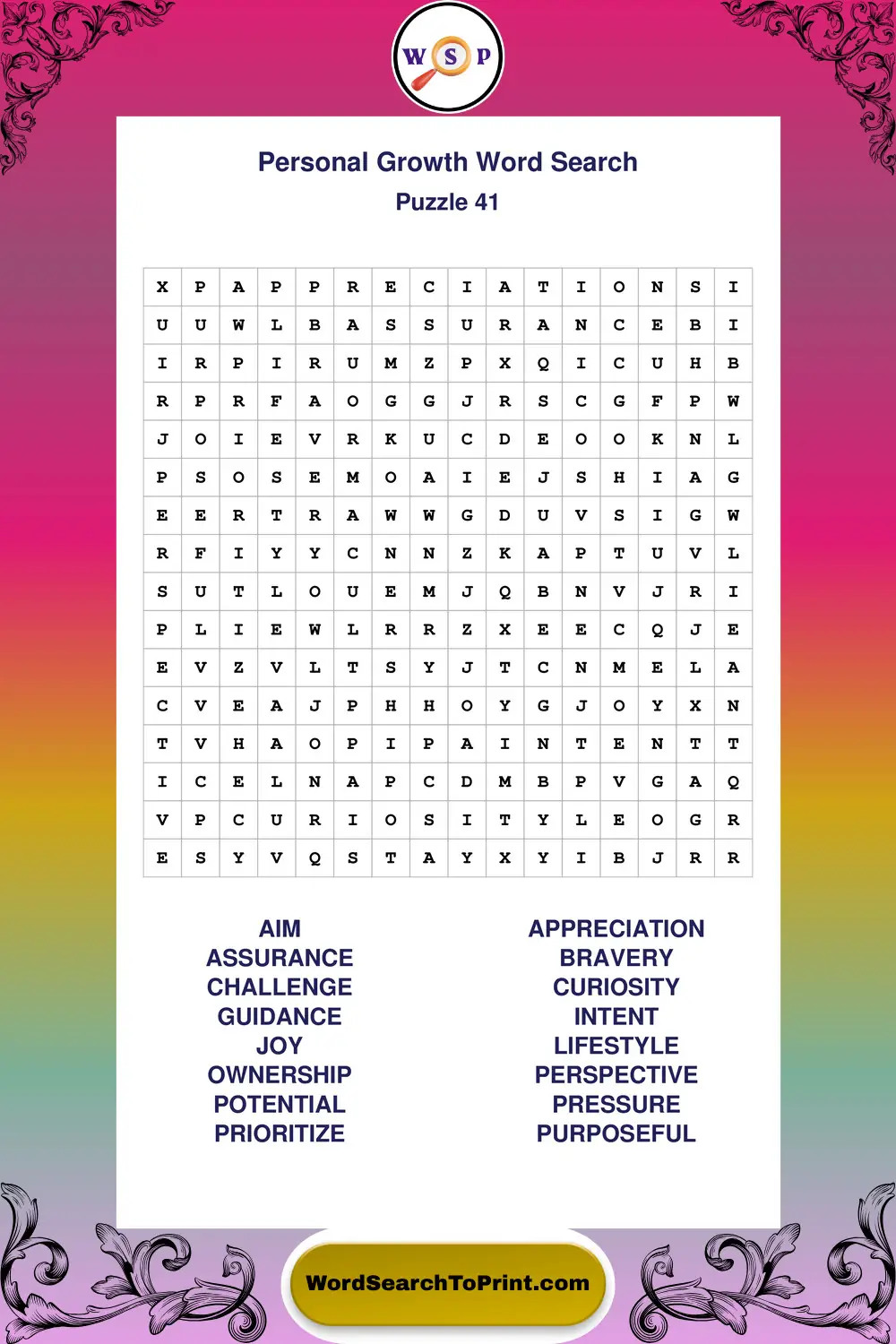 W S P

Personal Growth Word Search
Puzzle 41

| X | P | A | P | P | R | E | C | I | A | T | I | O | N | S | I |
|---|---|---|---|---|---|---|---|---|---|---|---|---|---|---|---|
| U | U | W | L | B | A | S | S | U | R | A | N | C | E | B | I |
| I | R | P | I | R | U | M | Z | P | X | Q | I | C | U | H | B |
| R | P | R | F | A | O | G | G | J | R | S | C | G | F | P | W |
| J | O | I | E | V | R | K | U | C | D | E | O | O | K | N | L |
| P | S | O | S | E | M | O | A | I | E | J | S | H | I | A | G |
| E | E | R | T | R | A | W | W | G | D | U | V | S | I | G | W |
| R | F | I | Y | Y | C | N | N | Z | K | A | P | T | U | V | L |
| S | U | T | L | O | U | E | M | J | Q | B | N | V | J | R | I |
| P | L | I | E | W | L | R | R | Z | X | E | E | C | Q | J | E |
| E | V | Z | V | L | T | S | Y | J | T | C | N | M | E | L | A |
| C | V | E | A | J | P | H | H | O | Y | G | J | O | Y | X | N |
| T | V | H | A | O | P | I | P | A | I | N | T | E | N | T | T |
| I | C | E | L | N | A | P | C | D | M | B | P | V | G | A | Q |
| V | P | C | U | R | I | O | S | I | T | Y | L | E | O | G | R |
| E | S | Y | V | Q | S | T | A | Y | X | Y | I | B | J | R | R |

AIM
ASSURANCE
CHALLENGE
GUIDANCE
JOY
OWNERSHIP
POTENTIAL
PRIORITIZE

APPRECIATION
BRAVERY
CURIOSITY
INTENT
LIFESTYLE
PERSPECTIVE
PRESSURE
PURPOSEFUL

WordSearchToPrint.com